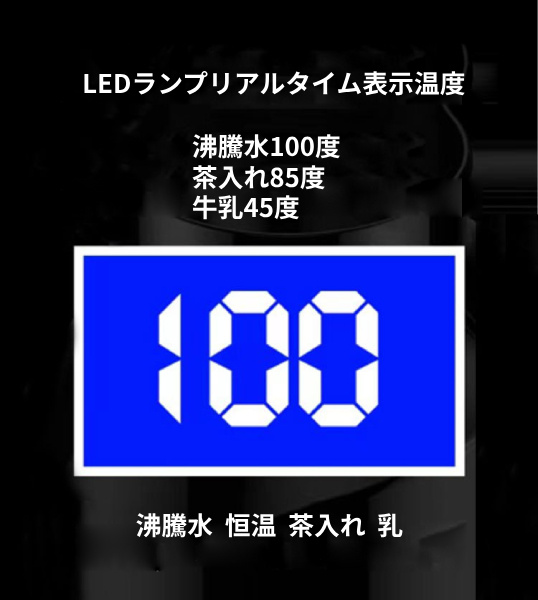 LEDランプリアルタイム表示温度

沸騰水100度
茶入れ85度
牛乳45度

100

沸騰水 恒温 茶入れ 乳